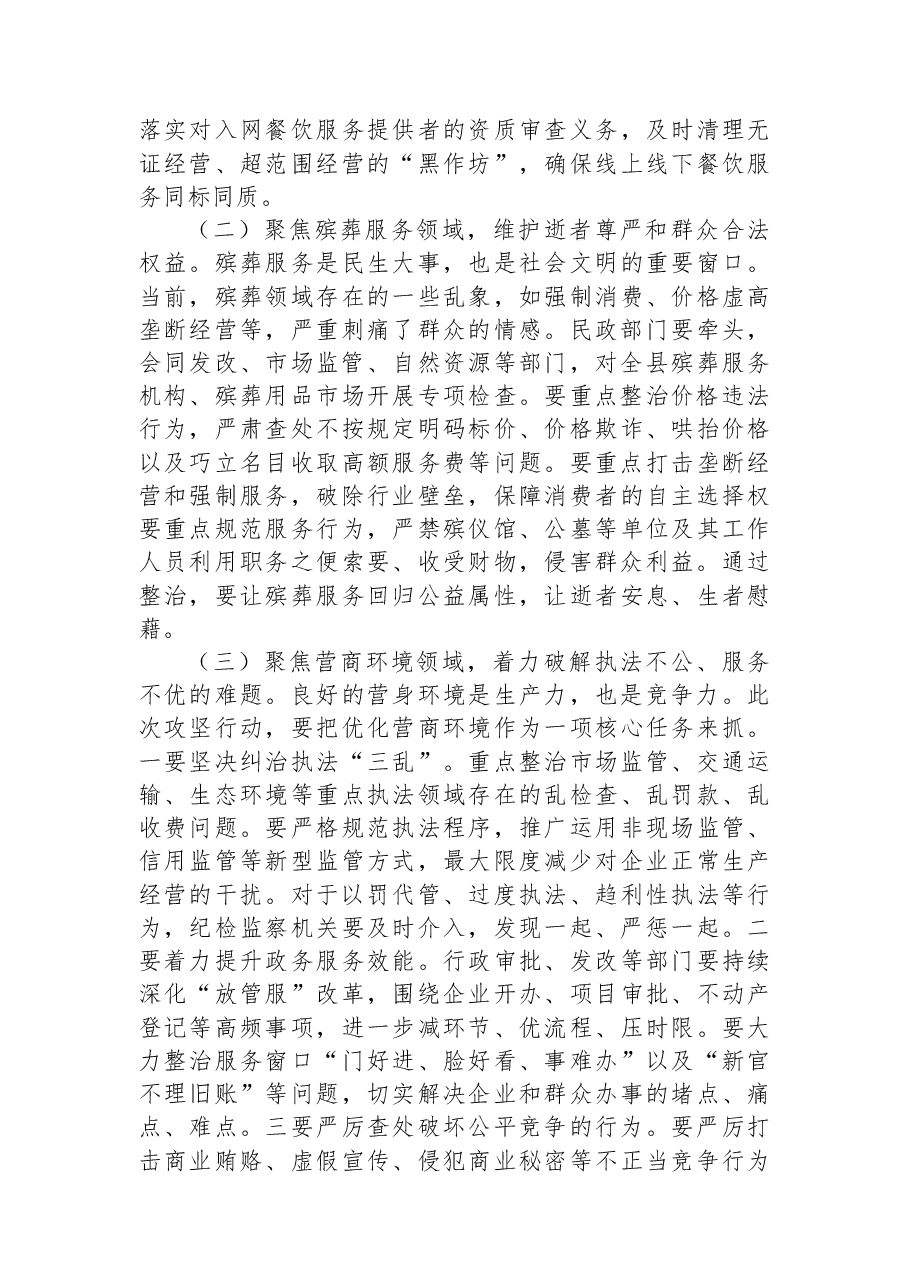 落实对入网餐饮服务提供者的资质审查义务，及时清理无证经营、超范围经营的“黑作坊”，确保线上线下餐饮服务同标同质。

（二）聚焦殡葬服务领域，维护逝者尊严和群众合法权益。殡葬服务是民生大事，也是社会文明的重要窗口。当前，殡葬领域存在的一些乱象，如强制消费、价格虚高垄断经营等，严重刺痛了群众的情感。民政部门要牵头，会同发改、市场监管、自然资源等部门，对全县殡葬服务机构、殡葬用品市场开展专项检查。要重点整治价格违法行为，严肃查处不按规定明码标价、价格欺诈、哄抬价格以及巧立名目收取高额服务费等问题。要重点打击垄断经营和强制服务，破除行业壁垒，保障消费者的自主选择权要重点规范服务行为，严禁殡仪馆、公墓等单位及其工作人员利用职务之便索要、收受财物，侵害群众利益。通过整治，要让殡葬服务回归公益属性，让逝者安息、生者慰藉。

（三）聚焦营商环境领域，着力破解执法不公、服务不优的难题。良好的营身环境是生产力，也是竞争力。此次攻坚行动，要把优化营商环境作为一项核心任务来抓。一要坚决纠治执法“三乱”。重点整治市场监管、交通运输、生态环境等重点执法领域存在的乱检查、乱罚款、乱收费问题。要严格规范执法程序，推广运用非现场监管、信用监管等新型监管方式，最大限度减少对企业正常生产经营的干扰。对于以罚代管、过度执法、趋利性执法等行为，纪检监察机关要及时介入，发现一起、严惩一起。二要着力提升政务服务效能。行政审批、发改等部门要持续深化“放管服”改革，围绕企业开办、项目审批、不动产登记等高频事项，进一步减环节、优流程、压时限。要大力整治服务窗口“门好进、脸好看、事难办”以及“新官不理旧账”等问题，切实解决企业和群众办事的堵点、痛点、难点。三要严厉查处破坏公平竞争的行为。要严厉打击商业贿赂、虚假宣传、侵犯商业秘密等不正当竞争行为